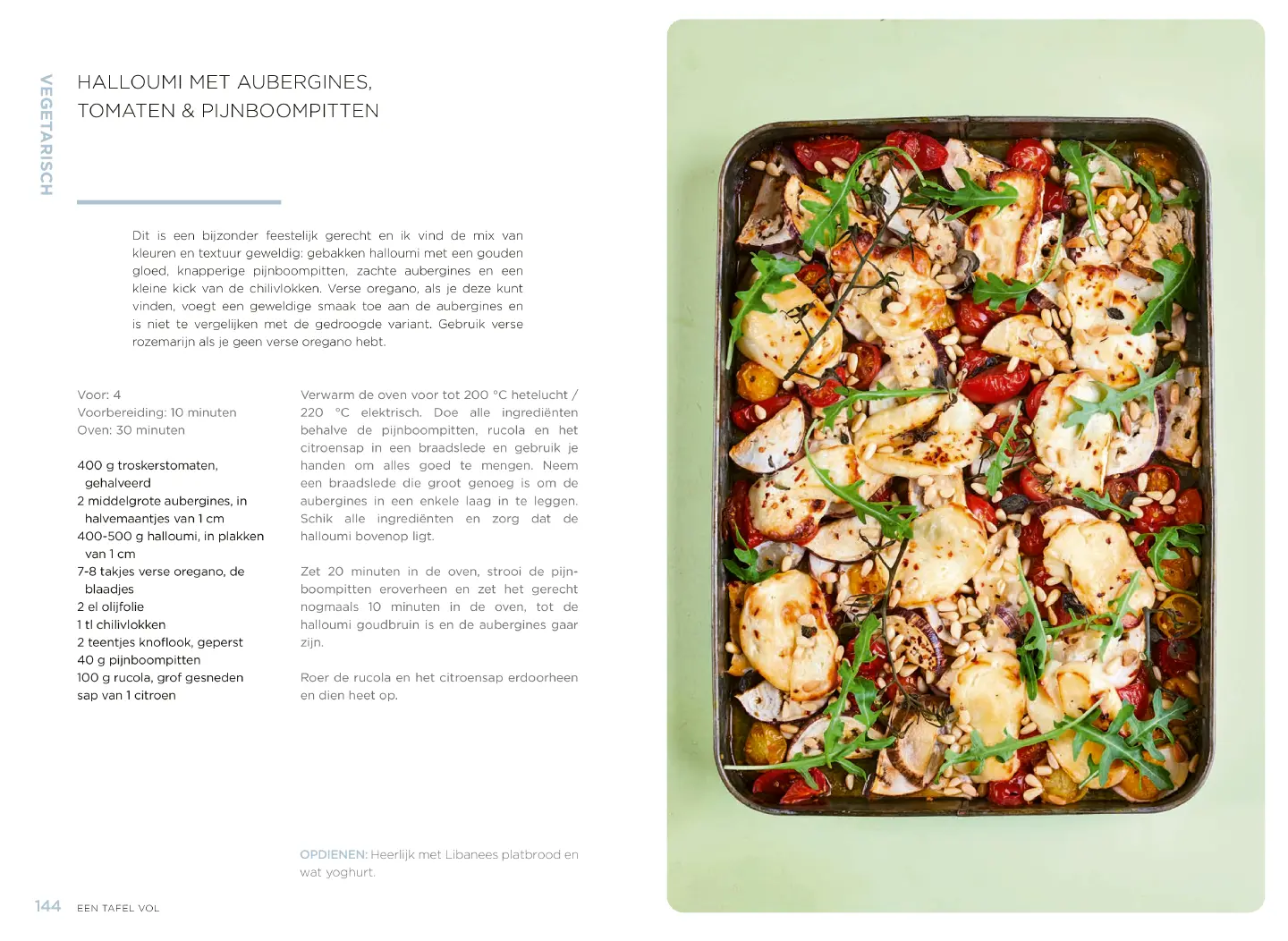 VEGETARISCH

HALLOUMI MET AUBERGINES,
TOMATEN & PIJNBOOMPITTEN

Dit is een bijzonder feestelijk gerecht en ik vind de mix van kleuren en textuur geweldig: gebakken halloumi met een gouden gloed, knapperige pijnboompitten, zachte aubergines en een kleine kick van de chilivlokken. Verse oregano, als je deze kunt vinden, voegt een geweldige smaak toe aan de aubergines en is niet te vergelijken met de gedroogde variant. Gebruik verse rozemarijn als je geen verse oregano hebt.

Voor: 4
Voorbereiding: 10 minuten
Oven: 30 minuten

400 g troskerstomaten, gehalveerd
2 middelgrote aubergines, in halvemaantjes van 1 cm
400-500 g halloumi, in plakken van 1 cm
7-8 takjes verse oregano, de blaadjes
2 el olijfolie
1 tl chilivlokken
2 teentjes knoflook, geperst
40 g pijnboompitten
100 g rucola, grof gesneden
sap van 1 citroen

Verwarm de oven voor tot 200 °C hetelucht / 220 °C elektrisch. Doe alle ingrediënten behalve de pijnboompitten, rucola en het citroensap in een braadslede en gebruik je handen om alles goed te mengen. Neem een braadslede die groot genoeg is om de aubergines in een enkele laag in te leggen. Schik alle ingrediënten en zorg dat de halloumi bovenop ligt.

Zet 20 minuten in de oven, strooi de pijnboompitten eroverheen en zet het gerecht nogmaals 10 minuten in de oven, tot de halloumi goudbruin is en de aubergines gaar zijn.

Roer de rucola en het citroensap erdoorheen en dien heet op.

OPDIENEN: Heerlijk met Libanees platbrood en wat yoghurt.

144 EEN TAFEL VOL